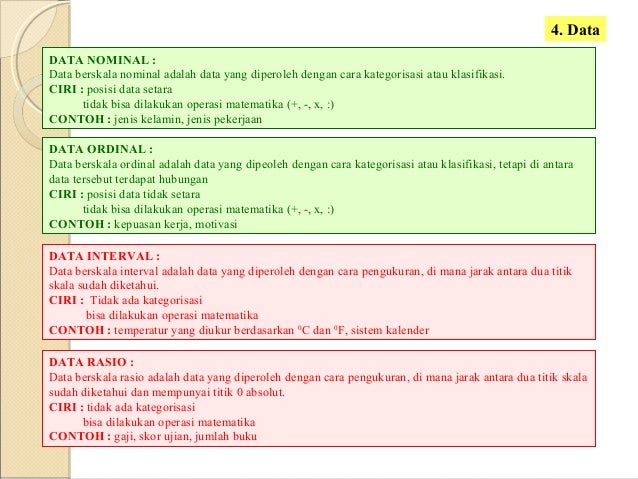 4. Data

DATA NOMINAL :
Data berskala nominal adalah data yang diperoleh dengan cara kategorisasi atau klasifikasi.
CIRI : posisi data setara
tidak bisa dilakukan operasi matematika (+, -, x, :)
CONTOH : jenis kelamin, jenis pekerjaan

DATA ORDINAL :
Data berskala ordinal adalah data yang dipeoleh dengan cara kategorisasi atau klasifikasi, tetapi di antara data tersebut terdapat hubungan
CIRI : posisi data tidak setara
tidak bisa dilakukan operasi matematika (+, -, x, :)
CONTOH : kepuasan kerja, motivasi

DATA INTERVAL :
Data berskala interval adalah data yang diperoleh dengan cara pengukuran, di mana jarak antara dua titik skala sudah diketahui.
CIRI : Tidak ada kategorisasi
bisa dilakukan operasi matematika
CONTOH : temperatur yang diukur berdasarkan $^0$C dan $^0$F, sistem kalender

DATA RASIO :
Data berskala rasio adalah data yang diperoleh dengan cara pengukuran, di mana jarak antara dua titik skala sudah diketahui dan mempunyai titik 0 absolut.
CIRI : tidak ada kategorisasi
bisa dilakukan operasi matematika
CONTOH : gaji, skor ujian, jumlah buku